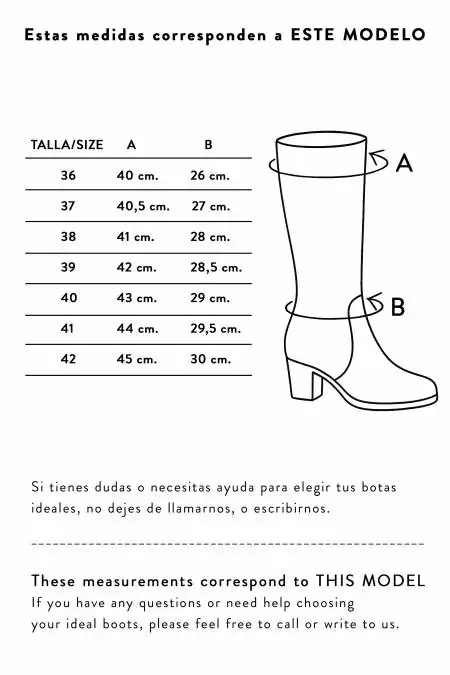 Estas medidas corresponden a ESTE MODELO

| TALLA/SIZE | A | B |
|---|---|---|
| 36 | 40 cm. | 26 cm. |
| 37 | 40,5 cm. | 27 cm. |
| 38 | 41 cm. | 28 cm. |
| 39 | 42 cm. | 28,5 cm. |
| 40 | 43 cm. | 29 cm. |
| 41 | 44 cm. | 29,5 cm. |
| 42 | 45 cm. | 30 cm. |

A

B

Si tienes dudas o necesitas ayuda para elegir tus botas ideales, no dejes de llamarnos, o escribirnos.

These measurements correspond to THIS MODEL
If you have any questions or need help choosing your ideal boots, please feel free to call or write to us.